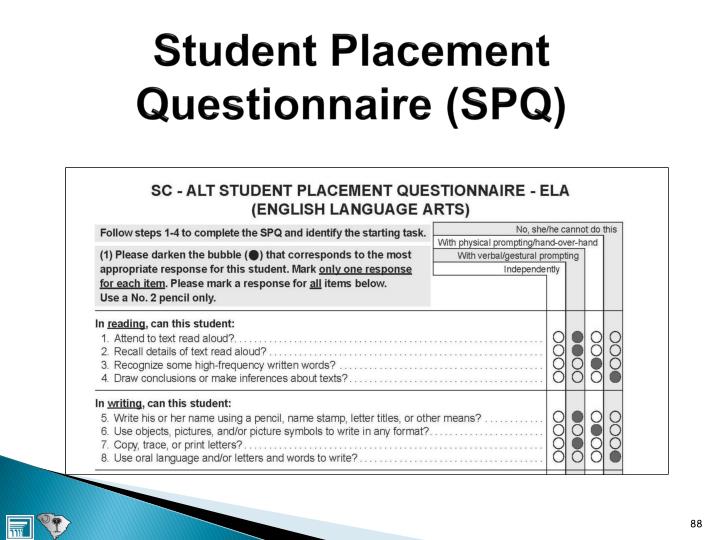 Student Placement Questionnaire (SPQ)

SC - ALT STUDENT PLACEMENT QUESTIONNAIRE - ELA
(ENGLISH LANGUAGE ARTS)

Follow steps 1-4 to complete the SPQ and identify the starting task.

(1) Please darken the bubble (●) that corresponds to the most appropriate response for this student. Mark only one response for each item. Please mark a response for all items below. Use a No. 2 pencil only.

No, she/he cannot do this
With physical prompting/hand-over-hand
With verbal/gestural prompting
Independently

In reading, can this student:
1. Attend to text read aloud?
2. Recall details of text read aloud?
3. Recognize some high-frequency written words?
4. Draw conclusions or make inferences about texts?

In writing, can this student:
5. Write his or her name using a pencil, name stamp, letter titles, or other means?
6. Use objects, pictures, and/or picture symbols to write in any format?
7. Copy, trace, or print letters?
8. Use oral language and/or letters and words to write?

88